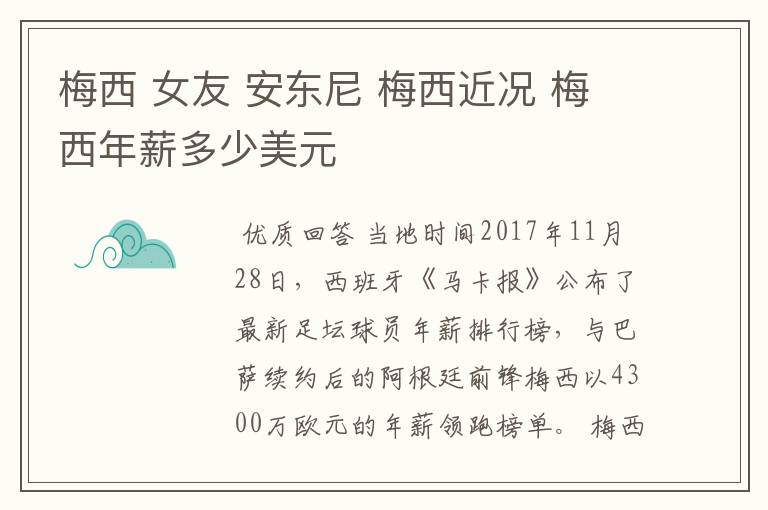 梅西 女友 安东尼 梅西近况 梅西年薪多少美元

优质回答 当地时间2017年11月28日，西班牙《马卡报》公布了最新足坛球员年薪排行榜，与巴萨续约后的阿根廷前锋梅西以4300万欧元的年薪领跑榜单。 梅西